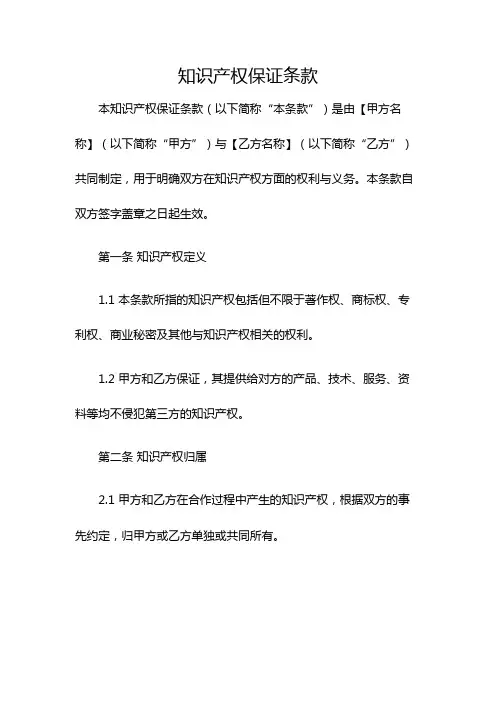 知识产权保证条款

本知识产权保证条款（以下简称“本条款”）是由【甲方名称】（以下简称“甲方”）与【乙方名称】（以下简称“乙方”）共同制定，用于明确双方在知识产权方面的权利与义务。本条款自双方签字盖章之日起生效。

第一条 知识产权定义

1.1 本条款所指的知识产权包括但不限于著作权、商标权、专利权、商业秘密及其他与知识产权相关的权利。

1.2 甲方和乙方保证，其提供给对方的产品、技术、服务、资料等均不侵犯第三方的知识产权。

第二条 知识产权归属

2.1 甲方和乙方在合作过程中产生的知识产权，根据双方的事先约定，归甲方或乙方单独或共同所有。